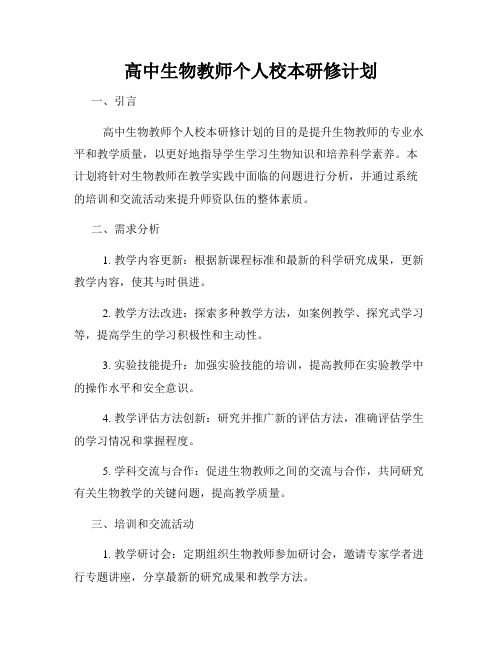 高中生物教师个人校本研修计划

一、引言

高中生物教师个人校本研修计划的目的是提升生物教师的专业水平和教学质量，以更好地指导学生学习生物知识和培养科学素养。本计划将针对生物教师在教学实践中面临的问题进行分析，并通过系统的培训和交流活动来提升师资队伍的整体素质。

二、需求分析

1. 教学内容更新：根据新课程标准和最新的科学研究成果，更新教学内容，使其与时俱进。

2. 教学方法改进：探索多种教学方法，如案例教学、探究式学习等，提高学生的学习积极性和主动性。

3. 实验技能提升：加强实验技能的培训，提高教师在实验教学中的操作水平和安全意识。

4. 教学评估方法创新：研究并推广新的评估方法，准确评估学生的学习情况和掌握程度。

5. 学科交流与合作：促进生物教师之间的交流与合作，共同研究有关生物教学的关键问题，提高教学质量。

三、培训和交流活动

1. 教学研讨会：定期组织生物教师参加研讨会，邀请专家学者进行专题讲座，分享最新的研究成果和教学方法。